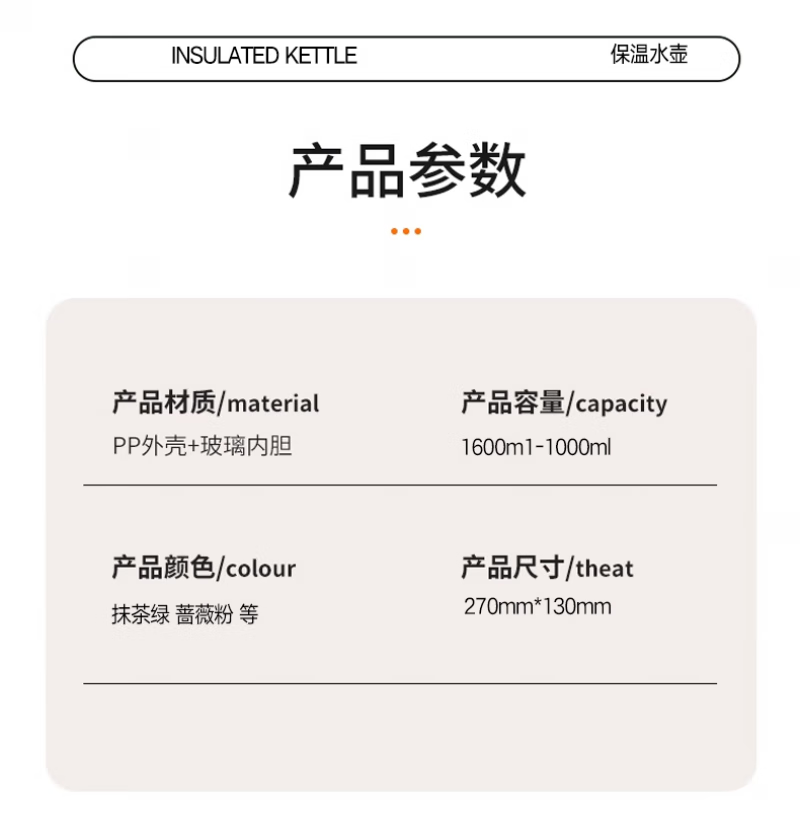 INSULATED KETTLE 保温水壶

产品参数

产品材质/material
PP外壳+玻璃内胆

产品容量/capacity
1600m1-1000ml

产品颜色/colour
抹茶绿 蔷薇粉 等

产品尺寸/theat
270mm*130mm